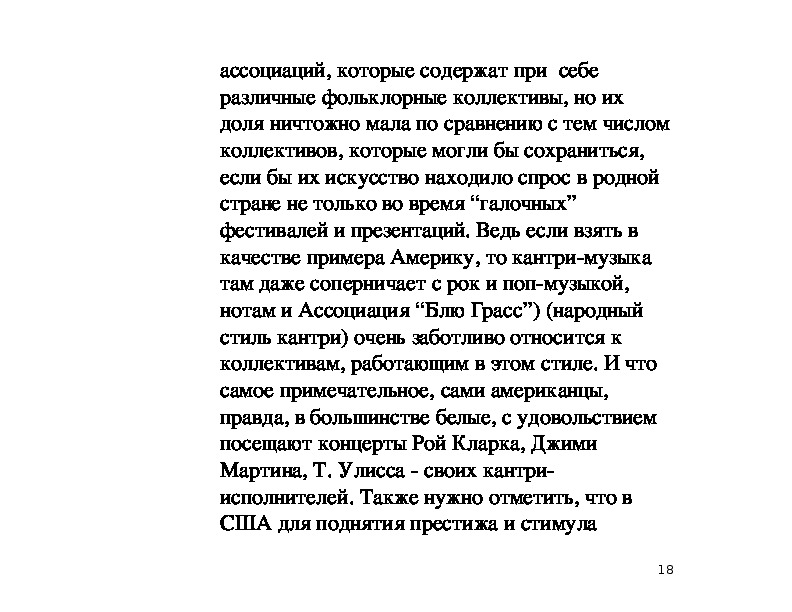 ассоциаций, которые содержат при себе различные фольклорные коллективы, но их доля ничтожно мала по сравнению с тем числом коллективов, которые могли бы сохраниться, если бы их искусство находило спрос в родной стране не только во время “галочных” фестивалей и презентаций. Ведь если взять в качестве примера Америку, то кантри-музыка там даже соперничает с рок и поп-музыкой, нотам и Ассоциация “Блю Грасс”) (народный стиль кантри) очень заботливо относится к коллективам, работающим в этом стиле. И что самое примечательное, сами американцы, правда, в большинстве белые, с удовольствием посещают концерты Рой Кларка, Джими Мартина, Т. Улисса - своих кантри-исполнителей. Также нужно отметить, что в США для поднятия престижа и стимула

18